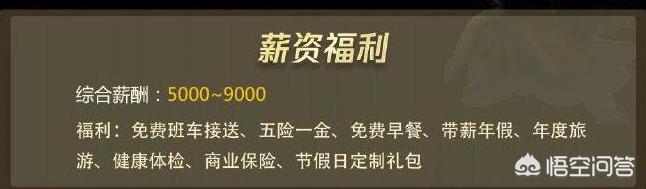 薪资福利

综合薪酬：5000~9000

福利：免费班车接送、五险一金、免费早餐、带薪年假、年度旅游、健康体检、商业保险、节假日定制礼包

悟空问答